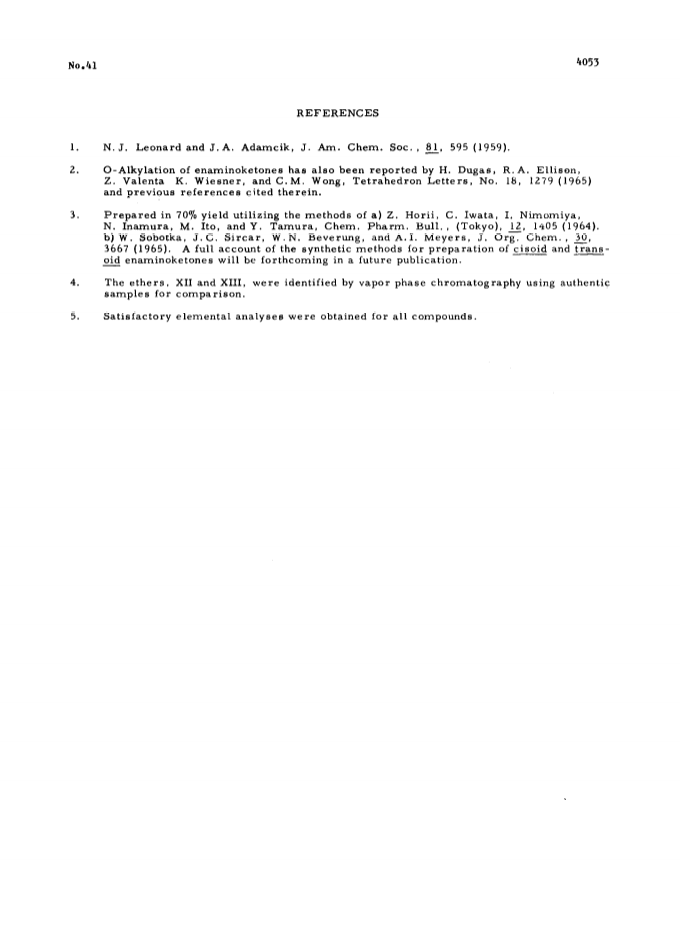 No.41

4053

REFERENCES

1. N. J. Leonard and J. A. Adamcik, J. Am. Chem. Soc., 81, 595 (1959).

2. O-Alkylation of enaminoketones has also been reported by H. Dugas, R. A. Ellison, Z. Valenta K. Wiesner, and C. M. Wong, Tetrahedron Letters, No. 18, 1279 (1965) and previous references cited therein.

3. Prepared in 70% yield utilizing the methods of a) Z. Horii, C. Iwata, I. Nimomiya, N. Inamura, M. Ito, and Y. Tamura, Chem. Pharm. Bull., (Tokyo), 12, 1405 (1964). b) W. Sobotka, J. C. Sircar, W. N. Beverung, and A. I. Meyers, J. Org. Chem., 30, 3667 (1965). A full account of the synthetic methods for preparation of cisoid and transoid enaminoketones will be forthcoming in a future publication.

4. The ethers, XII and XIII, were identified by vapor phase chromatography using authentic samples for comparison.

5. Satisfactory elemental analyses were obtained for all compounds.